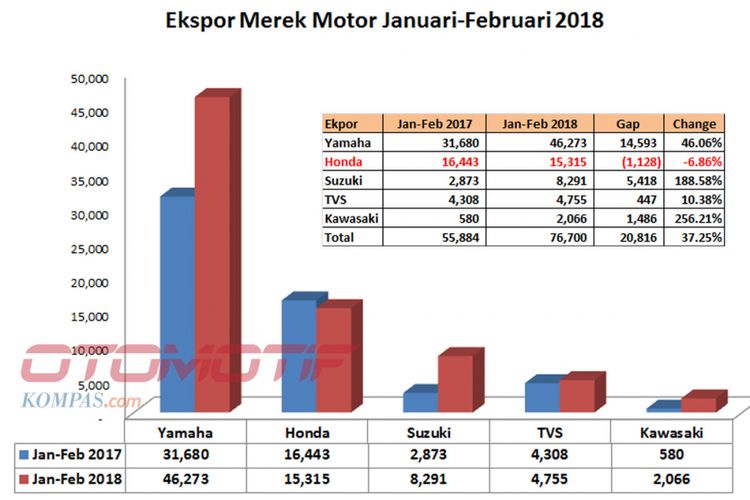 Ekspor Merek Motor Januari-Februari 2018

50,000
45,000
40,000
35,000
30,000
25,000
20,000
15,000
10,000
5,000
-

| Ekpor | Jan-Feb 2017 | Jan-Feb 2018 | Gap | Change |
|---|---|---|---|---|
| Yamaha | 31,680 | 46,273 | 14,593 | 46.06% |
| Honda | 16,443 | 15,315 | (1,128) | -6.86% |
| Suzuki | 2,873 | 8,291 | 5,418 | 188.58% |
| TVS | 4,308 | 4,755 | 447 | 10.38% |
| Kawasaki | 580 | 2,066 | 1,486 | 256.21% |
| Total | 55,884 | 76,700 | 20,816 | 37.25% |

OTOMOTIF
KOMPAS.com

| | Yamaha | Honda | Suzuki | TVS | Kawasaki |
|---|---|---|---|---|---|
| Jan-Feb 2017 | 31,680 | 16,443 | 2,873 | 4,308 | 580 |
| Jan-Feb 2018 | 46,273 | 15,315 | 8,291 | 4,755 | 2,066 |